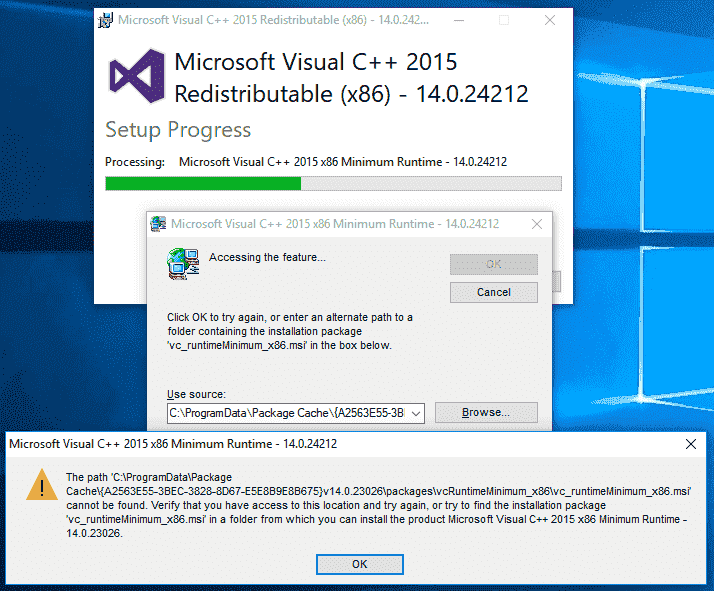 Microsoft Visual C++ 2015 Redistributable (x86) - 14.0.242...

Microsoft Visual C++ 2015 Redistributable (x86) - 14.0.24212

Setup Progress

Processing: Microsoft Visual C++ 2015 x86 Minimum Runtime - 14.0.24212

Microsoft Visual C++ 2015 x86 Minimum Runtime - 14.0.24212

Accessing the feature...

OK

Cancel

Click OK to try again, or enter an alternate path to a folder containing the installation package 'vc_runtimeMinimum_x86.msi' in the box below.

Use source:

C:\ProgramData\Package Cache\{A2563E55-3B

Browse...

Microsoft Visual C++ 2015 x86 Minimum Runtime - 14.0.24212

The path 'C:\ProgramData\Package Cache\{A2563E55-3BEC-3828-8D67-E5E8B9E8B675}v14.0.23026\packages\vcRuntimeMinimum_x86\vc_runtimeMinimum_x86.msi' cannot be found. Verify that you have access to this location and try again, or try to find the installation package 'vc_runtimeMinimum_x86.msi' in a folder from which you can install the product Microsoft Visual C++ 2015 x86 Minimum Runtime - 14.0.23026.

OK